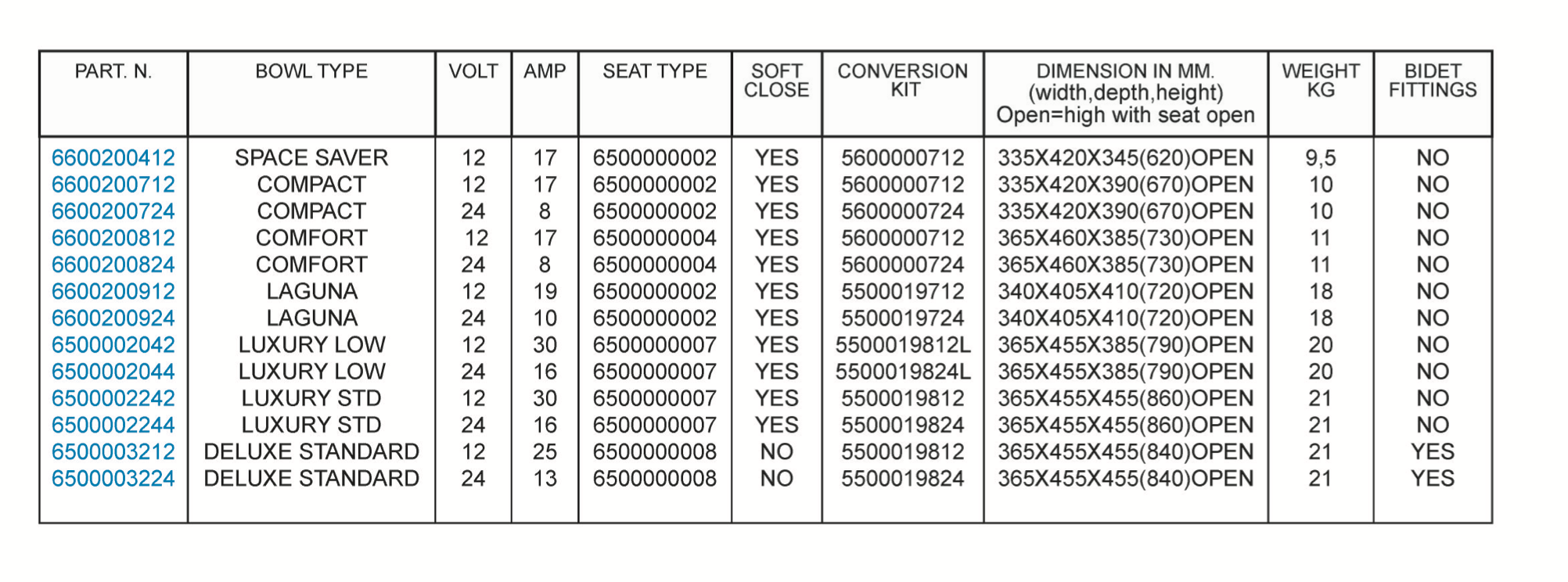 | PART. N. | BOWL TYPE | VOLT | AMP | SEAT TYPE | SOFT CLOSE | CONVERSION KIT | DIMENSION IN MM. (width,depth,height) Open=high with seat open | WEIGHT KG | BIDET FITTINGS |
|---|---|---|---|---|---|---|---|---|---|
| 6600200412 | SPACE SAVER | 12 | 17 | 6500000002 | YES | 5600000712 | 335X420X345(620)OPEN | 9,5 | NO |
| 6600200712 | COMPACT | 12 | 17 | 6500000002 | YES | 5600000712 | 335X420X390(670)OPEN | 10 | NO |
| 6600200724 | COMPACT | 24 | 8 | 6500000002 | YES | 5600000724 | 335X420X390(670)OPEN | 10 | NO |
| 6600200812 | COMFORT | 12 | 17 | 6500000004 | YES | 5600000712 | 365X460X385(730)OPEN | 11 | NO |
| 6600200824 | COMFORT | 24 | 8 | 6500000004 | YES | 5600000724 | 365X460X385(730)OPEN | 11 | NO |
| 6600200912 | LAGUNA | 12 | 19 | 6500000002 | YES | 5500019712 | 340X405X410(720)OPEN | 18 | NO |
| 6600200924 | LAGUNA | 24 | 10 | 6500000002 | YES | 5500019724 | 340X405X410(720)OPEN | 18 | NO |
| 6500002042 | LUXURY LOW | 12 | 30 | 6500000007 | YES | 5500019812L | 365X455X385(790)OPEN | 20 | NO |
| 6500002044 | LUXURY LOW | 24 | 16 | 6500000007 | YES | 5500019824L | 365X455X385(790)OPEN | 20 | NO |
| 6500002242 | LUXURY STD | 12 | 30 | 6500000007 | YES | 5500019812 | 365X455X455(860)OPEN | 21 | NO |
| 6500002244 | LUXURY STD | 24 | 16 | 6500000007 | YES | 5500019824 | 365X455X455(860)OPEN | 21 | NO |
| 6500003212 | DELUXE STANDARD | 12 | 25 | 6500000008 | NO | 5500019812 | 365X455X455(840)OPEN | 21 | YES |
| 6500003224 | DELUXE STANDARD | 24 | 13 | 6500000008 | NO | 5500019824 | 365X455X455(840)OPEN | 21 | YES |